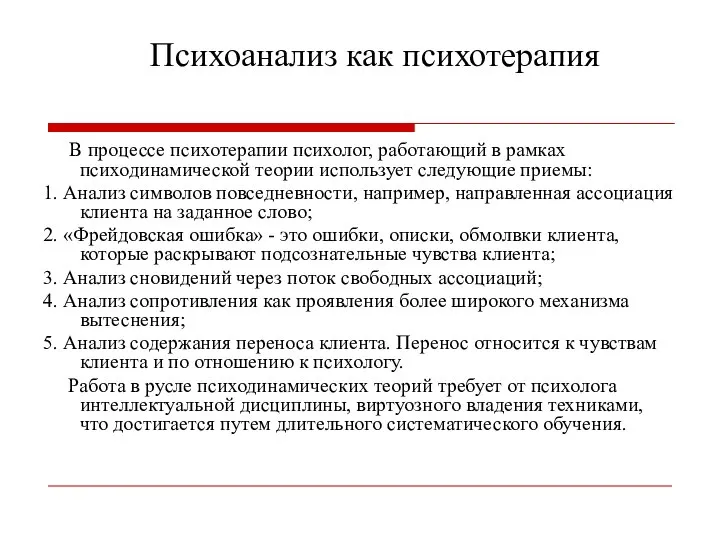 Психоанализ как психотерапия

В процессе психотерапии психолог, работающий в рамках психодинамической теории использует следующие приемы:

1. Анализ символов повседневности, например, направленная ассоциация клиента на заданное слово;

2. «Фрейдовская ошибка» - это ошибки, описки, обмолвки клиента, которые раскрывают подсознательные чувства клиента;

3. Анализ сновидений через поток свободных ассоциаций;

4. Анализ сопротивления как проявления более широкого механизма вытеснения;

5. Анализ содержания переноса клиента. Перенос относится к чувствам клиента и по отношению к психологу.

Работа в русле психодинамических теорий требует от психолога интеллектуальной дисциплины, виртуозного владения техниками, что достигается путем длительного систематического обучения.